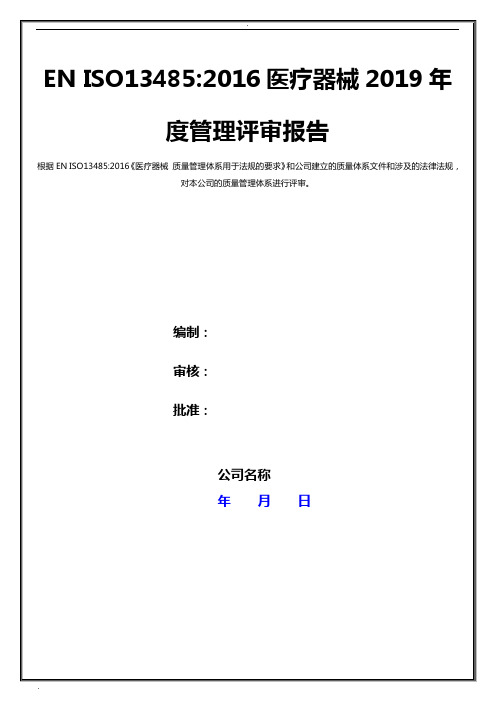 EN ISO13485:2016 医疗器械 2019 年度管理评审报告

根据 EN ISO13485:2016《医疗器械 质量管理体系用于法规的要求》和公司建立的质量体系文件和涉及的法律法规，对本公司的质量管理体系进行评审。

编制：

审核：

批准：

公司名称

年 月 日